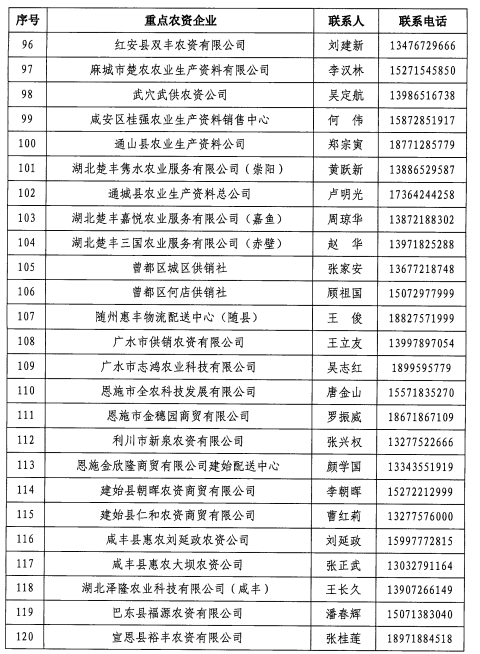 | 序号 | 重点农资企业 | 联系人 | 联系电话 |
|---|---|---|---|
| 96 | 红安县双丰农资有限公司 | 刘建新 | 13476729666 |
| 97 | 麻城市楚农农业生产资料有限公司 | 李汉林 | 15271545850 |
| 98 | 武穴武供农资公司 | 吴定航 | 13986516738 |
| 99 | 咸安区桂强农业生产资料销售中心 | 何　伟 | 15872851917 |
| 100 | 通山县农业生产资料公司 | 郑宗寅 | 18771285779 |
| 101 | 湖北楚丰隽水农业服务有限公司（崇阳） | 黄跃新 | 13886529587 |
| 102 | 通城县农业生产资料总公司 | 卢明光 | 17364244258 |
| 103 | 湖北楚丰嘉悦农业服务有限公司（嘉鱼） | 周琼华 | 13872188302 |
| 104 | 湖北楚丰三国农业服务有限公司（赤壁） | 赵　华 | 13971825288 |
| 105 | 曾都区城区供销社 | 张家安 | 13677218748 |
| 106 | 曾都区何店供销社 | 顾祖国 | 15072977999 |
| 107 | 随州惠丰物流配送中心（随县） | 王　俊 | 18827571999 |
| 108 | 广水市供销农资有限公司 | 王立友 | 13997897054 |
| 109 | 广水市志鸿农业科技有限公司 | 吴志红 | 1899595779 |
| 110 | 恩施市全农科技发展有限公司 | 唐金山 | 15571835270 |
| 111 | 恩施市金穗园商贸有限公司 | 罗振威 | 18671867109 |
| 112 | 利川市新泉农资有限公司 | 张兴权 | 13277522666 |
| 113 | 恩施金欣隆商贸有限公司建始配送中心 | 颜学国 | 13343551919 |
| 114 | 建始县朝晖农资商贸有限公司 | 李朝晖 | 15272212999 |
| 115 | 建始县仁和农资商贸有限公司 | 曹红莉 | 13277576000 |
| 116 | 咸丰县惠农刘延政农资公司 | 刘延政 | 15997772815 |
| 117 | 咸丰县惠农大坝农资公司 | 张正武 | 13032791164 |
| 118 | 湖北泽隆农业科技有限公司（咸丰） | 王长久 | 13907266149 |
| 119 | 巴东县福源农资有限公司 | 潘春辉 | 15071383040 |
| 120 | 宣恩县裕丰农资有限公司 | 张桂莲 | 18971884518 |